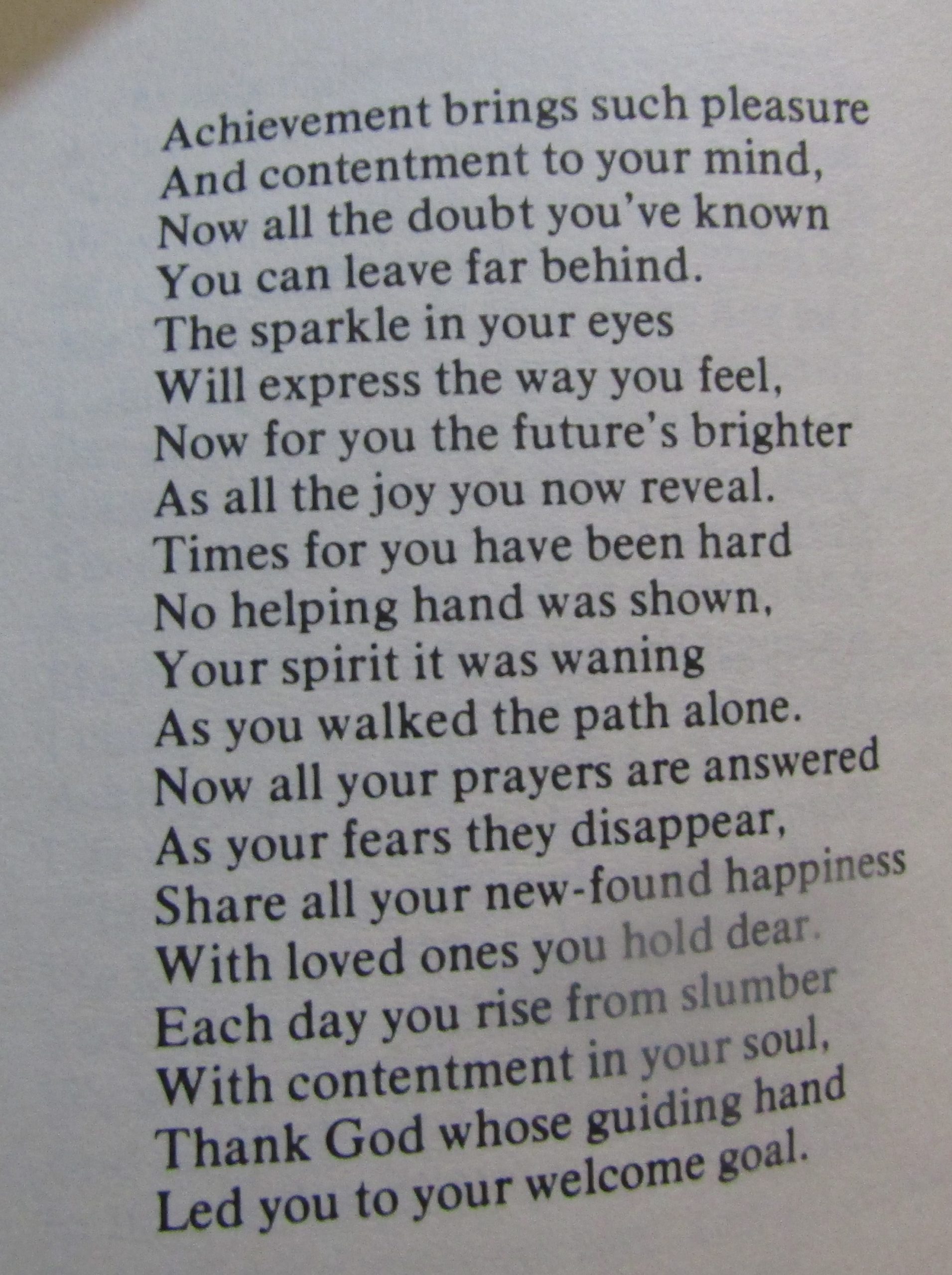 Achievement brings such pleasure
And contentment to your mind,
Now all the doubt you've known
You can leave far behind.
The sparkle in your eyes
Will express the way you feel,
Now for you the future's brighter
As all the joy you now reveal.
Times for you have been hard
No helping hand was shown,
Your spirit it was waning
As you walked the path alone.
Now all your prayers are answered
As your fears they disappear,
Share all your new-found happiness
With loved ones you hold dear.
Each day you rise from slumber
With contentment in your soul,
Thank God whose guiding hand
Led you to your welcome goal.